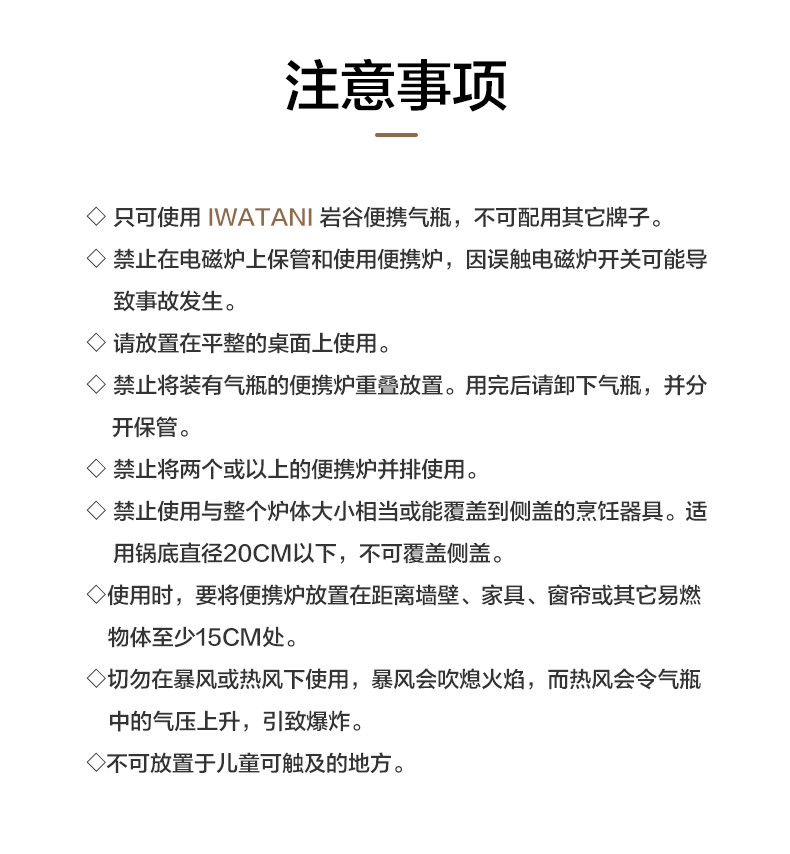 注意事项

◇ 只可使用 IWATANI 岩谷便携气瓶，不可配用其它牌子。

◇ 禁止在电磁炉上保管和使用便携炉，因误触电磁炉开关可能导致事故发生。

◇ 请放置在平整的桌面上使用。

◇ 禁止将装有气瓶的便携炉重叠放置。用完后请卸下气瓶，并分开保管。

◇ 禁止将两个或以上的便携炉并排使用。

◇ 禁止使用与整个炉体大小相当或能覆盖到侧盖的烹饪器具。适用锅底直径20CM以下，不可覆盖侧盖。

◇使用时，要将便携炉放置在距离墙壁、家具、窗帘或其它易燃物体至少15CM处。

◇切勿在暴风或热风下使用，暴风会吹熄火焰，而热风会令气瓶中的气压上升，引致爆炸。

◇不可放置于儿童可触及的地方。